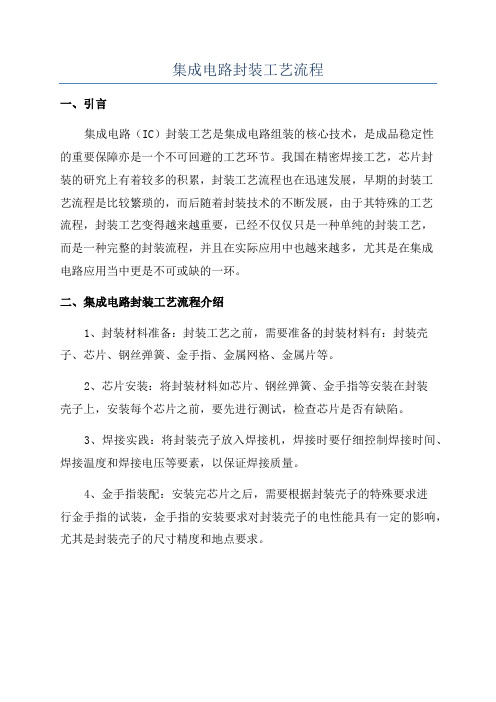 集成电路封装工艺流程

一、引言

集成电路（IC）封装工艺是集成电路组装的核心技术，是成品稳定性的重要保障亦是一个不可回避的工艺环节。我国在精密焊接工艺，芯片封装的研究上有着较多的积累，封装工艺流程也在迅速发展，早期的封装工艺流程是比较繁琐的，而后随着封装技术的不断发展，由于其特殊的工艺流程，封装工艺变得越来越重要，已经不仅仅只是一种单纯的封装工艺，而是一种完整的封装流程，并且在实际应用中也越来越多，尤其是在集成电路应用当中更是不可或缺的一环。

二、集成电路封装工艺流程介绍

1、封装材料准备：封装工艺之前，需要准备的封装材料有：封装壳子、芯片、钢丝弹簧、金手指、金属网格、金属片等。

2、芯片安装：将封装材料如芯片、钢丝弹簧、金手指等安装在封装壳子上，安装每个芯片之前，要先进行测试，检查芯片是否有缺陷。

3、焊接实践：将封装壳子放入焊接机，焊接时要仔细控制焊接时间、焊接温度和焊接电压等要素，以保证焊接质量。

4、金手指装配：安装完芯片之后，需要根据封装壳子的特殊要求进行金手指的试装，金手指的安装要求对封装壳子的电性能具有一定的影响，尤其是封装壳子的尺寸精度和地点要求。